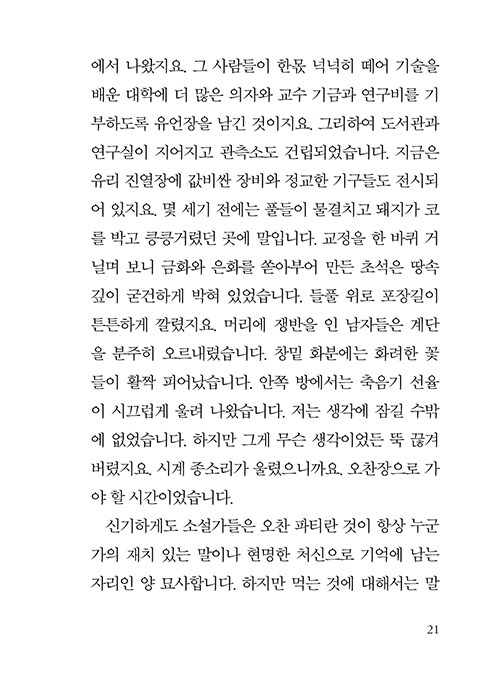 에서 나왔지요. 그 사람들이 한몫 넉넉히 떼어 기술을 배운 대학에 더 많은 의자와 교수 기금과 연구비를 기부하도록 유언장을 남긴 것이지요. 그리하여 도서관과 연구실이 지어지고 관측소도 건립되었습니다. 지금은 유리 진열장에 값비싼 장비와 정교한 기구들도 전시되어 있지요. 몇 세기 전에는 풀들이 물결치고 돼지가 코를 박고 킁킁거렸던 곳에 말입니다. 교정을 한 바퀴 거닐며 보니 금화와 은화를 쏟아부어 만든 초석은 땅속 깊이 굳건하게 박혀 있었습니다. 들풀 위로 포장길이 튼튼하게 깔렸지요. 머리에 쟁반을 인 남자들은 계단을 분주히 오르내렸습니다. 창밑 화분에는 화려한 꽃들이 활짝 피어났습니다. 안쪽 방에서는 축음기 선율이 시끄럽게 울려 나왔습니다. 저는 생각에 잠길 수밖에 없었습니다. 하지만 그게 무슨 생각이었든 뚝 끊겨 버렸지요. 시계 종소리가 울렸으니까요. 오찬장으로 가야 할 시간이었습니다.

신기하게도 소설가들은 오찬 파티란 것이 항상 누군가의 재치 있는 말이나 현명한 처신으로 기억에 남는 자리인 양 묘사합니다. 하지만 먹는 것에 대해서는 말

21